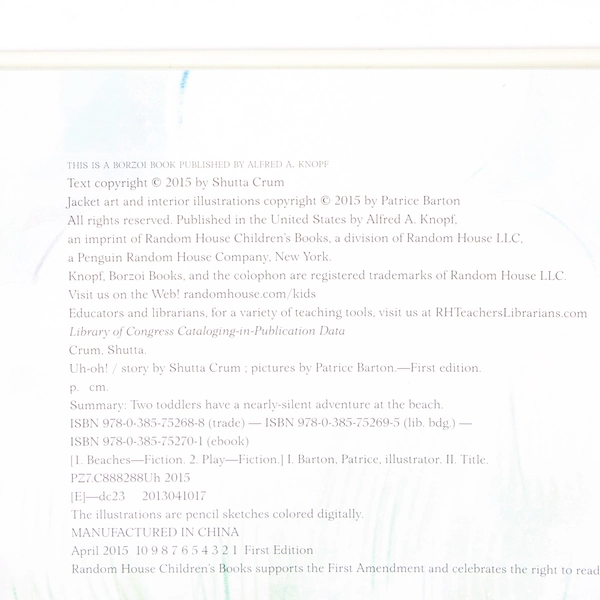 THIS IS A BORZOI BOOK PUBLISHED BY ALFRED A. KNOPF

Text copyright © 2015 by Shutta Crum

Jacket art and interior illustrations copyright © 2015 by Patrice Barton

All rights reserved. Published in the United States by Alfred A. Knopf, an imprint of Random House Children's Books, a division of Random House LLC, a Penguin Random House Company, New York.

Knopf, Borzoi Books, and the colophon are registered trademarks of Random House LLC.

Visit us on the Web! randomhouse.com/kids

Educators and librarians, for a variety of teaching tools, visit us at RHTeachersLibrarians.com

Library of Congress Cataloging-in-Publication Data

Crum, Shutta.

Uh-oh! / story by Shutta Crum ; pictures by Patrice Barton.—First edition.

p. cm.

Summary: Two toddlers have a nearly-silent adventure at the beach.

ISBN 978-0-385-75268-8 (trade) — ISBN 978-0-385-75269-5 (lib. bdg.) —

ISBN 978-0-385-75270-1 (ebook)

[1. Beaches—Fiction. 2. Play—Fiction.] I. Barton, Patrice, illustrator. II. Title.

PZ7.C888288Uh 2015

[E]—dc23 2013041017

The illustrations are pencil sketches colored digitally.

MANUFACTURED IN CHINA

April 2015 10 9 8 7 6 5 4 3 2 1 First Edition

Random House Children's Books supports the First Amendment and celebrates the right to read